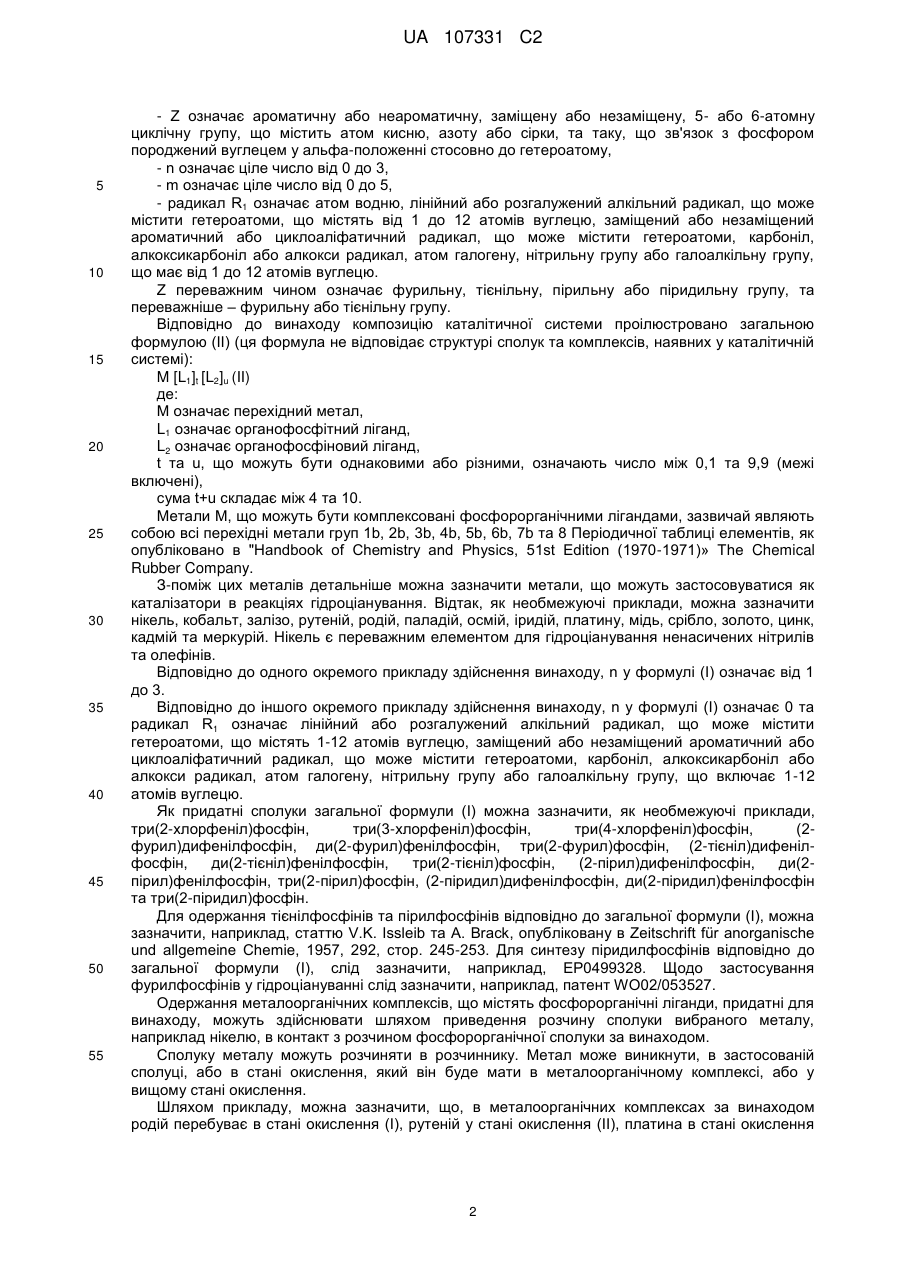 UA 107331 C2

- Z означає ароматичну або неароматичну, заміщену або незаміщену, 5- або 6-атомну циклічну групу, що містить атом кисню, азоту або сірки, та таку, що зв'язок з фосфором породжений вуглецем у альфа-положенні стосовно до гетероатому,

- n означає ціле число від 0 до 3,

5 - m означає ціле число від 0 до 5,

- радикал $R_1$ означає атом водню, лінійний або розгалужений алкільний радикал, що може містити гетероатоми, що містять від 1 до 12 атомів вуглецю, заміщений або незаміщений ароматичний або циклоаліфатичний радикал, що може містити гетероатоми, карбоніл, алкоксикарбоніл або алкокси радикал, атом галогену, нітрильну групу або галоалкільну групу,

10 що має від 1 до 12 атомів вуглецю.

Z переважним чином означає фурильну, тієнільну, пірильну або піридильну групу, та переважніше – фурильну або тієнільну групу.

Відповідно до винаходу композицію каталітичної системи проілюстровано загальною формулою (II) (ця формула не відповідає структурі сполук та комплексів, наявних у каталітичній

15 системі):

$M [L_1]_t [L_2]_u$ (II)

де:

M означає перехідний метал,

$L_1$ означає органофосфітний ліганд,

20 $L_2$ означає органофосфіновий ліганд,

t та u, що можуть бути однаковими або різними, означають число між 0,1 та 9,9 (межі включені),

сума t+u складає між 4 та 10.

Метали M, що можуть бути комплексовані фосфорорганічними лігандами, зазвичай являють

25 собою всі перехідні метали груп 1b, 2b, 3b, 4b, 5b, 6b, 7b та 8 Періодичної таблиці елементів, як опубліковано в "Handbook of Chemistry and Physics, 51st Edition (1970-1971)» The Chemical Rubber Company.

З-поміж цих металів детальніше можна зазначити метали, що можуть застосовуватися як каталізатори в реакціях гідроціанування. Відтак, як необмежуючі приклади, можна зазначити

30 нікель, кобальт, залізо, рутеній, родій, паладій, осмій, іридій, платину, мідь, срібло, золото, цинк, кадмій та меркурій. Нікель є переважним елементом для гідроціанування ненасичених нітрилів та олефінів.

Відповідно до одного окремого прикладу здійснення винаходу, n у формулі (I) означає від 1 до 3.

35 Відповідно до іншого окремого прикладу здійснення винаходу, n у формулі (I) означає 0 та радикал $R_1$ означає лінійний або розгалужений алкільний радикал, що може містити гетероатоми, що містять 1-12 атомів вуглецю, заміщений або незаміщений ароматичний або циклоаліфатичний радикал, що може містити гетероатоми, карбоніл, алкоксикарбоніл або алкокси радикал, атом галогену, нітрильну групу або галоалкільну групу, що включає 1-12

40 атомів вуглецю.

Як придатні сполуки загальної формули (I) можна зазначити, як необмежуючі приклади, три(2-хлорфеніл)фосфін, три(3-хлорфеніл)фосфін, три(4-хлорфеніл)фосфін, (2-фурил)дифенілфосфін, ди(2-фурил)фенілфосфін, три(2-фурил)фосфін, (2-тієніл)дифенілфосфін, ди(2-тієніл)фенілфосфін, три(2-тієніл)фосфін, (2-пірил)дифенілфосфін, ди(2-

45 пірил)фенілфосфін, три(2-пірил)фосфін, (2-піридил)дифенілфосфін, ди(2-піридил)фенілфосфін та три(2-піридил)фосфін.

Для одержання тієнілфосфінів та пірилфосфінів відповідно до загальної формули (I), можна зазначити, наприклад, статтю V.K. Issleib та A. Brack, опубліковану в Zeitschrift für anorganische und allgemeine Chemie, 1957, 292, стор. 245-253. Для синтезу піридилфосфінів відповідно до

50 загальної формули (I), слід зазначити, наприклад, EP0499328. Щодо застосування фурилфосфінів у гідроціануванні слід зазначити, наприклад, патент WO02/053527.

Одержання металоорганічних комплексів, що містять фосфорорганічні ліганди, придатні для винаходу, можуть здійснювати шляхом приведення розчину сполуки вибраного металу, наприклад нікелю, в контакт з розчином фосфорорганічної сполуки за винаходом.

55 Сполуку металу можуть розчиняти в розчиннику. Метал може виникнути, в застосованій сполуці, або в стані окислення, який він буде мати в металоорганічному комплексі, або у вищому стані окислення.

Шляхом прикладу, можна зазначити, що, в металоорганічних комплексах за винаходом родій перебуває в стані окислення (I), рутеній у стані окислення (II), платина в стані окислення

2